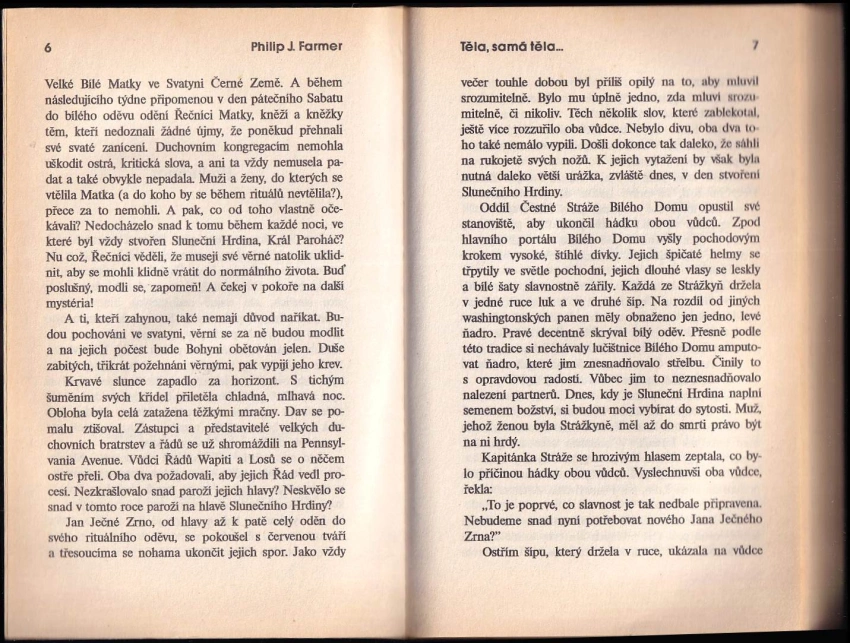 6 Philip J. Farmer

Velké Bílé Matky ve Svatyni Černé Země. A během následujícího týdne připomenou v den pátečního Sabatu do bílého oděvu odění Řečníci Matky, kněží a kněžky těm, kteří nedoznali žádné újmy, že poněkud přehnali své svaté zanícení. Duchovním kongregacím nemohla uškodit ostrá, kritická slova, a ani ta vždy nemusela padat a také obvykle nepadala. Muži a ženy, do kterých se vtělila Matka (a do koho by se během rituálů nevtělila?), přece za to nemohli. A pak, co od toho vlastně očekávali? Nedocházelo snad k tomu během každé noci, ve které byl vždy stvořen Sluneční Hrdina, Král Paroháč? Nu což, Řečníci věděli, že musejí své věrné natolik uklidnit, aby se mohli klidně vrátit do normálního života. Buď poslušný, modli se, zapomeň! A čekej v pokoře na další mystéria!

A ti, kteří zahynou, také nemají důvod naříkat. Budou pochováni ve svatyni, věrní se za ně budou modlit a na jejich počest bude Bohyni obětován jelen. Duše zabitých, třikrát požehnáni věrnými, pak vypijí jeho krev.

Krvavé slunce zapadlo za horizont. S tichým šuměním svých křídel přiletěla chladná, mlhavá noc. Obloha byla celá zatažena těžkými mračny. Dav se pomalu ztišoval. Zástupci a představitelé velkých duchovních bratrstev a řádů se už shromáždili na Pennsylvania Avenue. Vůdci Řádů Wapiti a Losů se o něčem ostře přeli. Oba dva požadovali, aby jejich Řád vedl procesí. Nezkrašlovalo snad paroží jejich hlavy? Neskvělo se snad v tomto roce paroží na hlavě Slunečního Hrdiny?

Jan Ječné Zrno, od hlavy až k patě celý oděn do svého rituálního oděvu, se pokoušel s červenou tváří a třesoucíma se nohama ukončit jejich spor. Jako vždy

Těla, samá těla... 7

večer touhle dobou byl příliš opilý na to, aby mluvil srozumitelně. Bylo mu úplně jedno, zda mluví srozumitelně, či nikoliv. Těch několik slov, které zablekotal, ještě více rozzuřilo oba vůdce. Nebylo divu, oba dva toho také nemálo vypili. Došli dokonce tak daleko, že sáhli na rukojetě svých nožů. K jejich vytažení by však byla nutná daleko větší urážka, zvláště dnes, v den stvoření Slunečního Hrdiny.

Oddíl Čestné Stráže Bílého Domu opustil své stanoviště, aby ukončil hádku obou vůdců. Zpod hlavního portálu Bílého Domu vyšly pochodovým krokem vysoké, štíhlé dívky. Jejich špičaté helmy se třpytily ve světle pochodní, jejich dlouhé vlasy se leskly a bílé šaty slavnostně zářily. Každá ze Strážkyň držela v jedné ruce luk a ve druhé šíp. Na rozdíl od jiných washingtonských panen měly obnaženo jen jedno, levé ňadro. Pravé decentně skrýval bílý oděv. Přesně podle této tradice si nechávaly lučištnice Bílého Domu amputovat ňadro, které jim znesnadňovalo střelbu. Činily to s opravdovou radostí. Vůbec jim to neznesnadňovalo nalezení partnerů. Dnes, kdy je Sluneční Hrdina naplní semenem božství, si budou moci vybírat do sytosti. Muž, jehož ženou byla Strážkyně, měl až do smrti právo být na ni hrdý.

Kapitánka Stráže se hrozivým hlasem zeptala, co bylo příčinou hádky obou vůdců. Vyslechnuvši oba vůdce, řekla:

„To je poprvé, co slavnost je tak nedbale připravena. Nebudeme snad nyní potřebovat nového Jana Ječného Zrna?"

Ostřím šípu, který držela v ruce, ukázala na vůdce